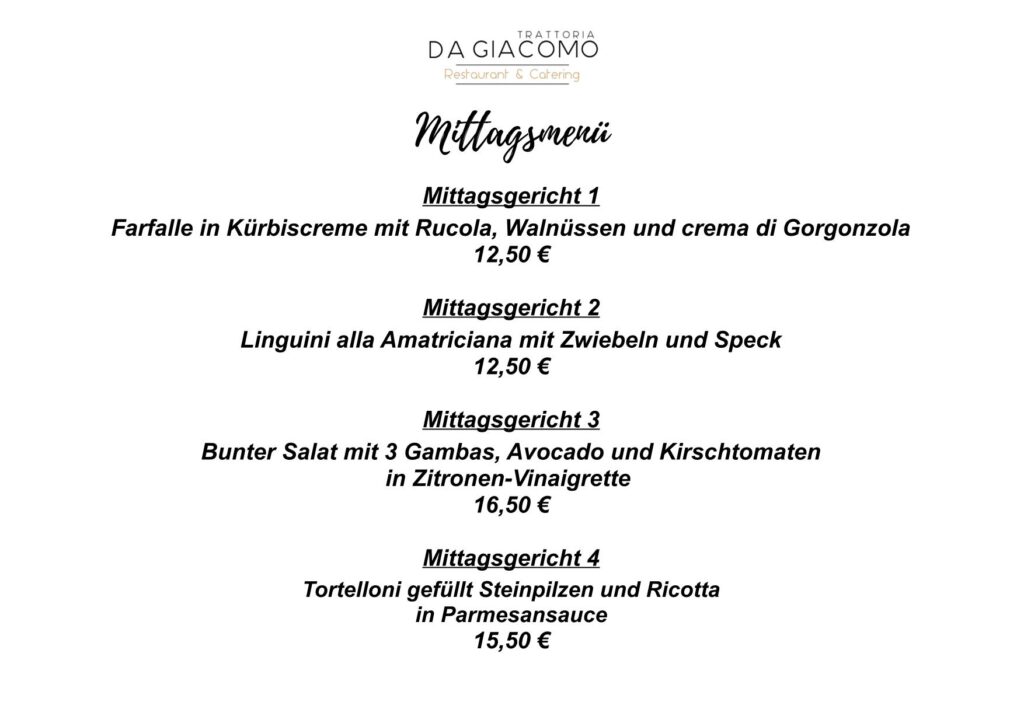 TRATTORIA
DA GIACOMO
Restaurant & Catering

Mittagsmenü

Mittagsgericht 1
Farfalle in Kürbiscreme mit Rucola, Walnüssen und crema di Gorgonzola
12,50 €

Mittagsgericht 2
Linguini alla Amatriciana mit Zwiebeln und Speck
12,50 €

Mittagsgericht 3
Bunter Salat mit 3 Gambas, Avocado und Kirschtomaten in Zitronen-Vinaigrette
16,50 €

Mittagsgericht 4
Tortelloni gefüllt Steinpilzen und Ricotta in Parmesansauce
15,50 €